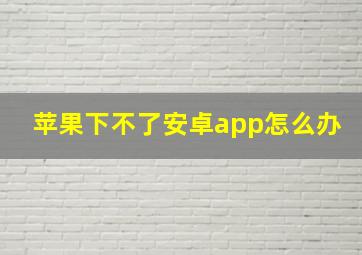 苹果下不了安卓app怎么办